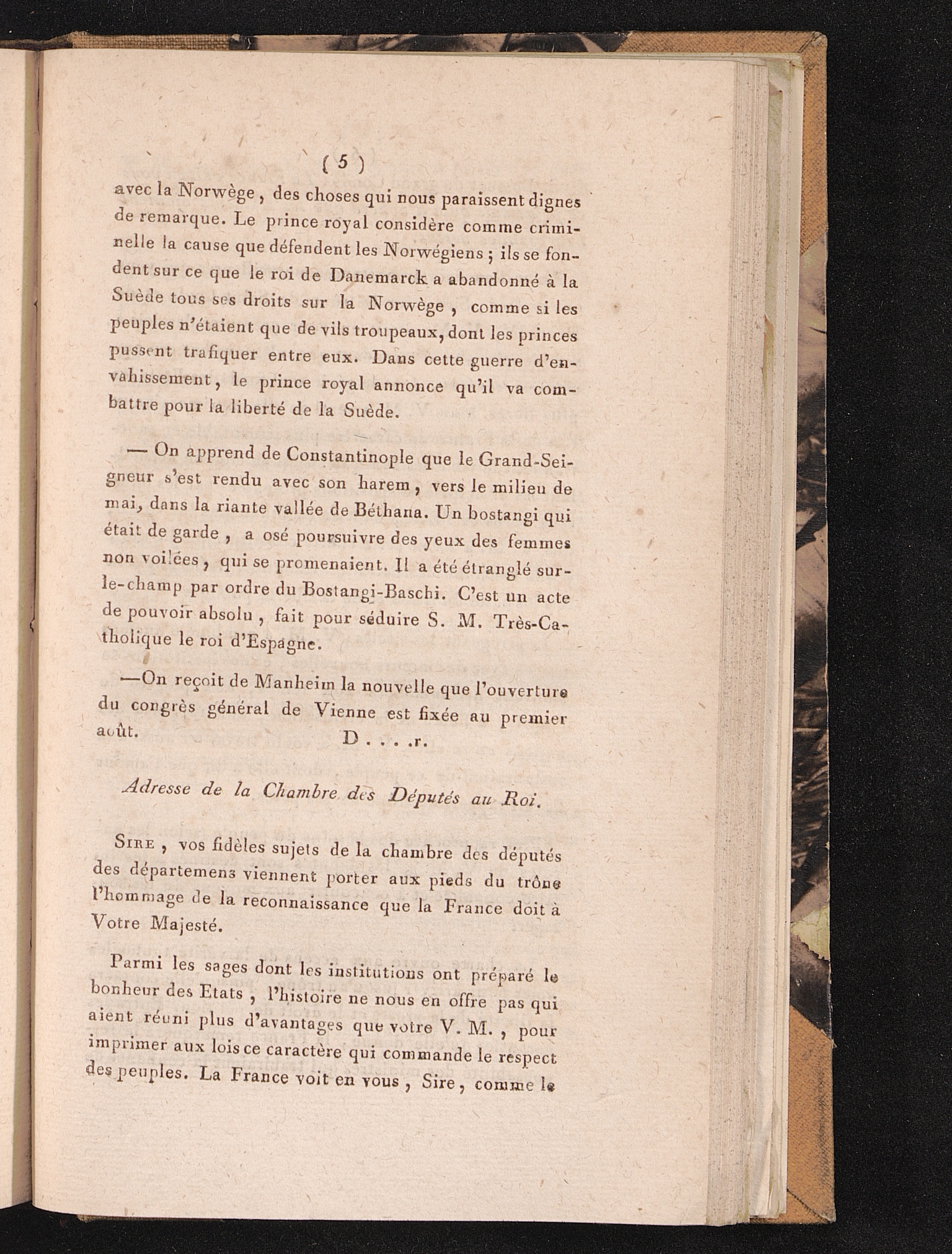 ( 5 )

avec la Norwège, des choses qui nous paraissent dignes de remarque. Le prince royal considère comme criminelle la cause que défendent les Norwégiens ; ils se fondent sur ce que le roi de Danemarck a abandonné à la Suède tous ses droits sur la Norwège, comme si les peuples n'étaient que de vils troupeaux, dont les princes pussent trafiquer entre eux. Dans cette guerre d'envahissement, le prince royal annonce qu'il va combattre pour la liberté de la Suède.

— On apprend de Constantinople que le Grand-Seigneur s'est rendu avec son harem, vers le milieu de mai, dans la riante vallée de Béthana. Un bostangi qui était de garde, a osé poursuivre des yeux des femmes non voilées, qui se promenaient. Il a été étranglé sur-le-champ par ordre du Bostangi-Baschi. C'est un acte de pouvoir absolu, fait pour séduire S. M. Très-Catholique le roi d'Espagne.

—On reçoit de Manheim la nouvelle que l'ouverture du congrès général de Vienne est fixée au premier août.

D . . . .r.

Adresse de la Chambre des Députés au Roi.

Sire, vos fidèles sujets de la chambre des députés des départemens viennent porter aux pieds du trône l'hommage de la reconnaissance que la France doit à Votre Majesté.

Parmi les sages dont les institutions ont préparé le bonheur des Etats, l'histoire ne nous en offre pas qui aient réuni plus d'avantages que votre V. M., pour imprimer aux lois ce caractère qui commande le respect des peuples. La France voit en vous, Sire, comme le